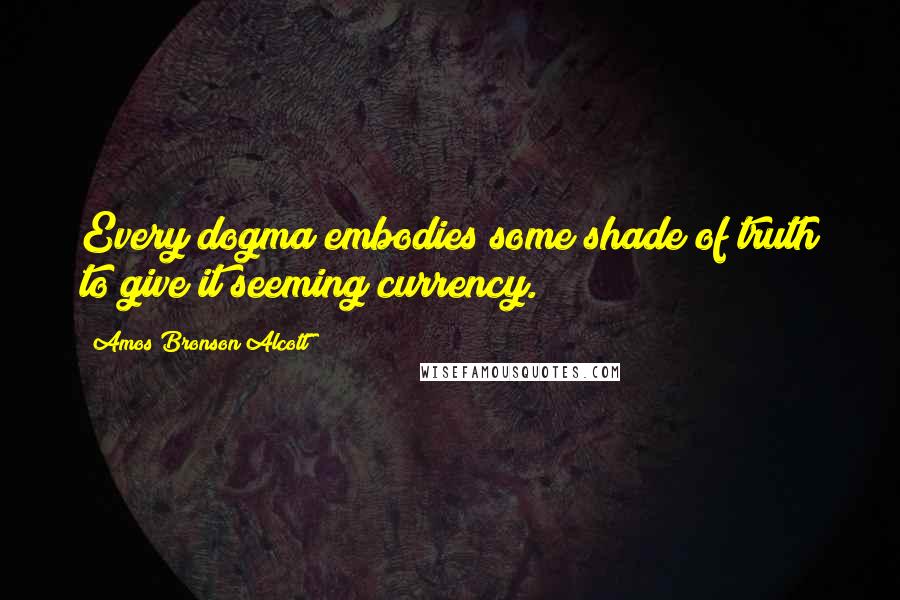 Every dogma embodies some shade of truth to give it seeming currency.

Amos Bronson Alcott

WISEFAMOUSQUOTES.COM